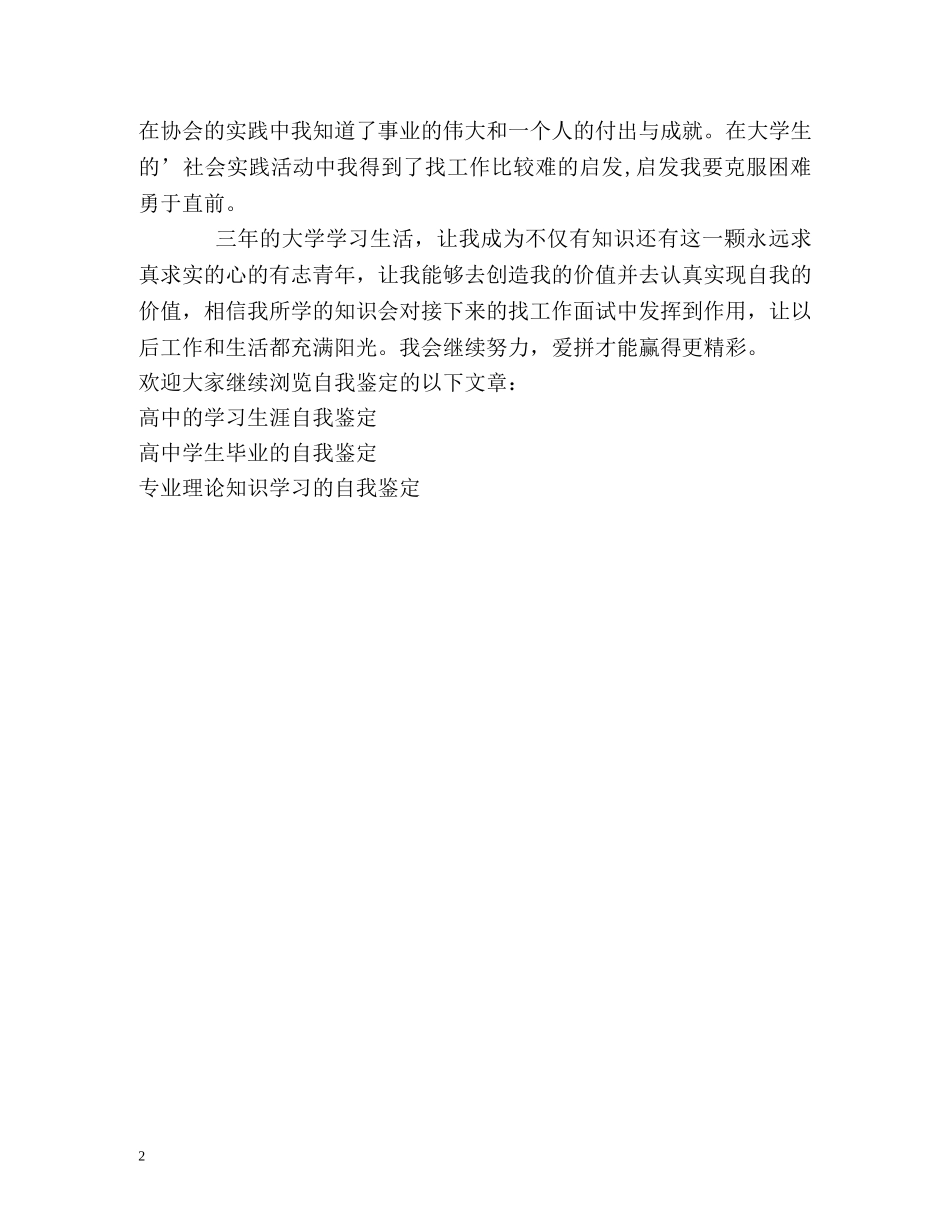 在协会的实践中我知道了事业的伟大和一个人的付出与成就。在大学生的’社会实践活动中我得到了找工作比较难的启发,启发我要克服困难勇于直前。

三年的大学学习生活，让我成为不仅有知识还有这一颗永远求真求实的心的有志青年，让我能够去创造我的价值并去认真实现自我的价值，相信我所学的知识会对接下来的找工作面试中发挥到作用，让以后工作和生活都充满阳光。我会继续努力，爱拼才能赢得更精彩。

欢迎大家继续浏览自我鉴定的以下文章：

高中的学习生涯自我鉴定

高中学生毕业的自我鉴定

专业理论知识学习的自我鉴定

2